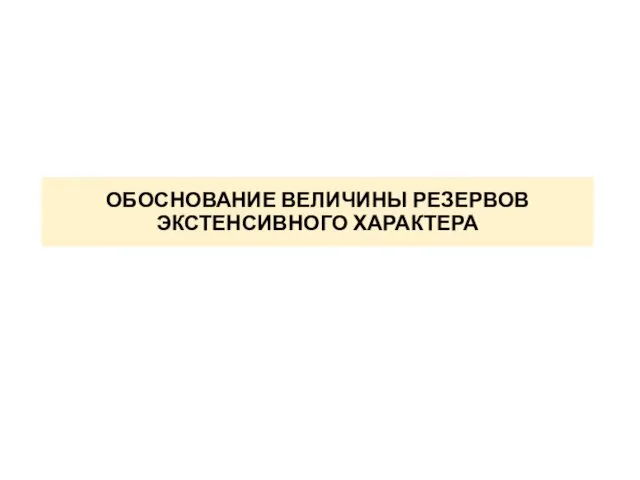 ОБОСНОВАНИЕ ВЕЛИЧИНЫ РЕЗЕРВОВ ЭКСТЕНСИВНОГО ХАРАКТЕРА